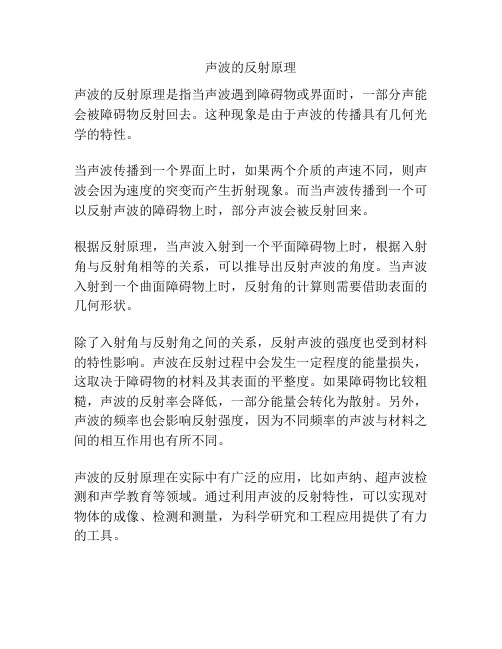 声波的反射原理

声波的反射原理是指当声波遇到障碍物或界面时，一部分声能会被障碍物反射回去。这种现象是由于声波的传播具有几何光学的特性。

当声波传播到一个界面上时，如果两个介质的声速不同，则声波会因为速度的突变而产生折射现象。而当声波传播到一个可以反射声波的障碍物上时，部分声波会被反射回来。

根据反射原理，当声波入射到一个平面障碍物上时，根据入射角与反射角相等的关系，可以推导出反射声波的角度。当声波入射到一个曲面障碍物上时，反射角的计算则需要借助表面的几何形状。

除了入射角与反射角之间的关系，反射声波的强度也受到材料的特性影响。声波在反射过程中会发生一定程度的能量损失，这取决于障碍物的材料及其表面的平整度。如果障碍物比较粗糙，声波的反射率会降低，一部分能量会转化为散射。另外，声波的频率也会影响反射强度，因为不同频率的声波与材料之间的相互作用也有所不同。

声波的反射原理在实际中有广泛的应用，比如声纳、超声波检测和声学教育等领域。通过利用声波的反射特性，可以实现对物体的成像、检测和测量，为科学研究和工程应用提供了有力的工具。